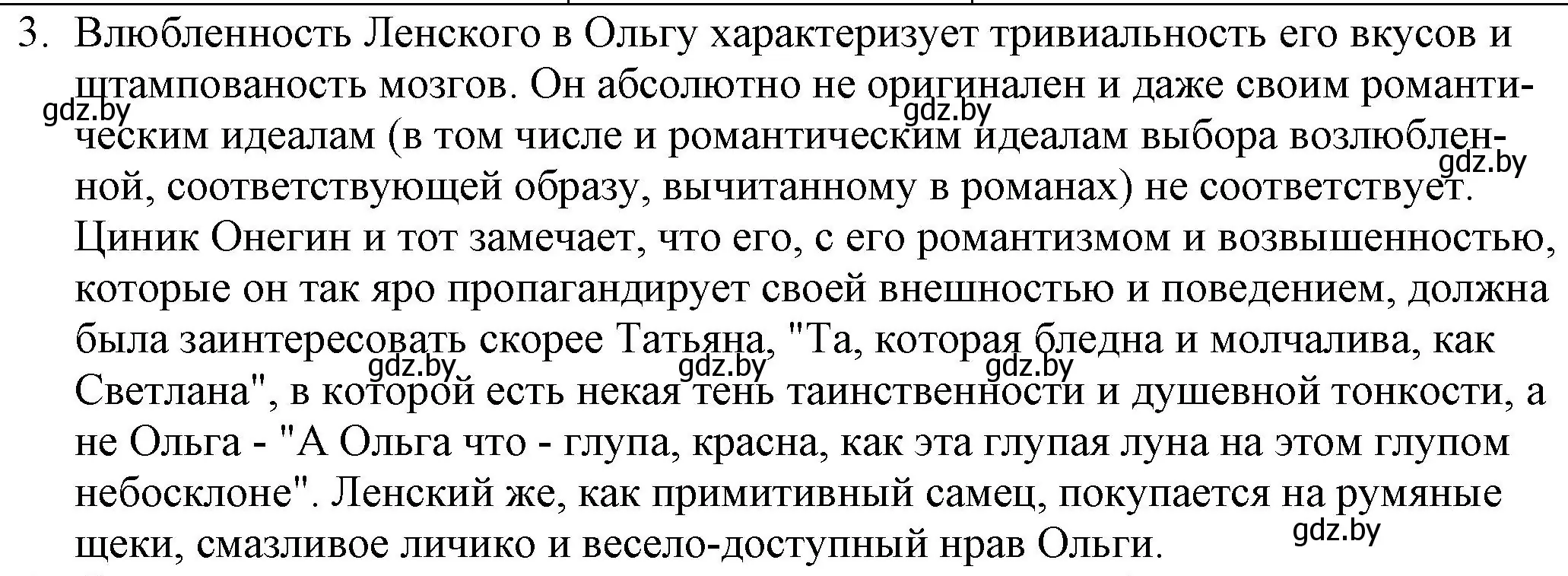 3. Влюбленность Ленского в Ольгу характеризует тривиальность его вкусов и штампованость мозгов. Он абсолютно не оригинален и даже своим романтическим идеалам (в том числе и романтическим идеалам выбора возлюбленной, соответствующей образу, вычитанному в романах) не соответствует. Циник Онегин и тот замечает, что его, с его романтизмом и возвышенностью, которые он так яро пропагандирует своей внешностью и поведением, должна была заинтересовать скорее Татьяна, "Та, которая бледна и молчалива, как Светлана", в которой есть некая тень таинственности и душевной тонкости, а не Ольга - "А Ольга что - глупа, красна, как эта глупая луна на этом глупом небосклоне". Ленский же, как примитивный самец, покупается на румяные щеки, смазливое личико и весело-доступный нрав Ольги.

gdz.by gdz.by gdz.by gdz.by gdz.by gdz.by gdz.by